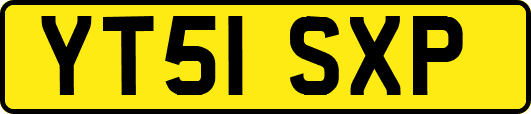 YT51 SXP